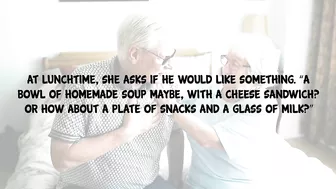 AT LUNCHTIME, SHE ASKS IF HE WOULD LIKE SOMETHING. "A BOWL OF HOMEMADE SOUP MAYBE, WITH A CHEESE SANDWICH? OR HOW ABOUT A PLATE OF SNACKS AND A GLASS OF MILK?"